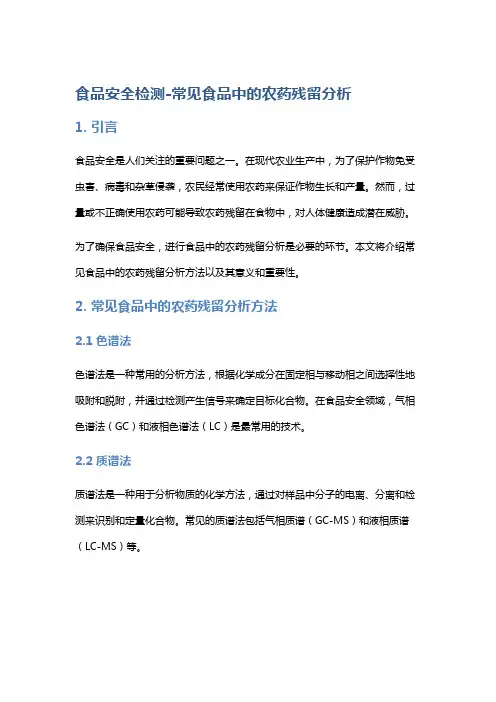 食品安全检测-常见食品中的农药残留分析

1. 引言

食品安全是人们关注的重要问题之一。在现代农业生产中，为了保护作物免受虫害、病毒和杂草侵袭，农民经常使用农药来保证作物生长和产量。然而，过量或不正确使用农药可能导致农药残留在食物中，对人体健康造成潜在威胁。

为了确保食品安全，进行食品中的农药残留分析是必要的环节。本文将介绍常见食品中的农药残留分析方法以及其意义和重要性。

2. 常见食品中的农药残留分析方法

2.1 色谱法

色谱法是一种常用的分析方法，根据化学成分在固定相与移动相之间选择性地吸附和脱附，并通过检测产生信号来确定目标化合物。在食品安全领域，气相色谱法（GC）和液相色谱法（LC）是最常用的技术。

2.2 质谱法

质谱法是一种用于分析物质的化学方法，通过对样品中分子的电离、分离和检测来识别和定量化合物。常见的质谱法包括气相质谱（GC-MS）和液相质谱（LC-MS）等。